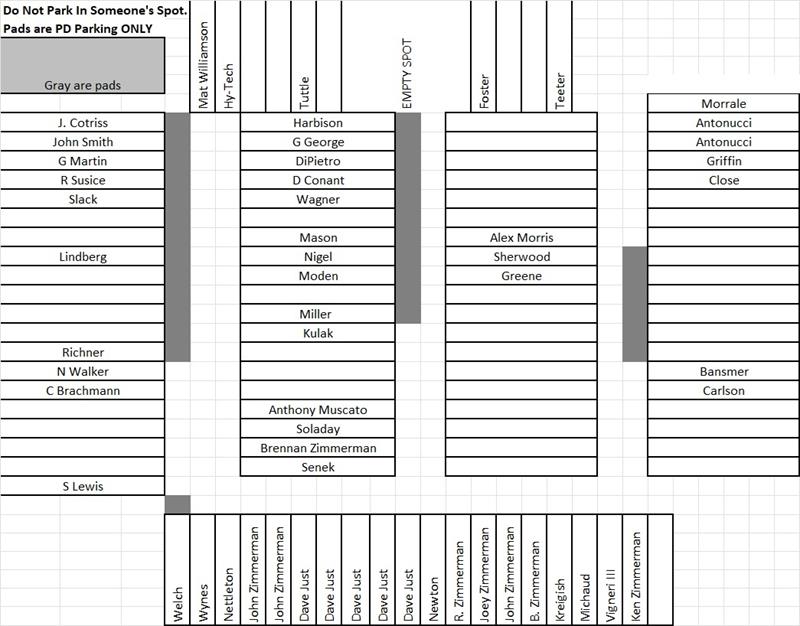 Do Not Park In Someone's Spot.
Pads are PD Parking ONLY

Gray are pads

Mat Williamson
Hy-Tech
Tuttle
EMPTY SPOT
Foster
Teeter

J. Cotriss
John Smith
G Martin
R Susice
Slack
Lindberg
Richner
N Walker
C Brachmann
S Lewis

Harbison
G George
DiPietro
D Conant
Wagner
Mason
Nigel
Moden
Miller
Kulak
Anthony Muscato
Soladay
Brennan Zimmerman
Senek

Alex Morris
Sherwood
Greene

Morrale
Antonucci
Antonucci
Griffin
Close
Bansmer
Carlson

Welch
Wynes
Nettleton
John Zimmerman
John Zimmerman
Dave Just
Dave Just
Dave Just
Dave Just
Dave Just
Newton
R. Zimmerman
Joey Zimmerman
John Zimmerman
B. Zimmerman
Kreigish
Michaud
Vigneri III
Ken Zimmerman